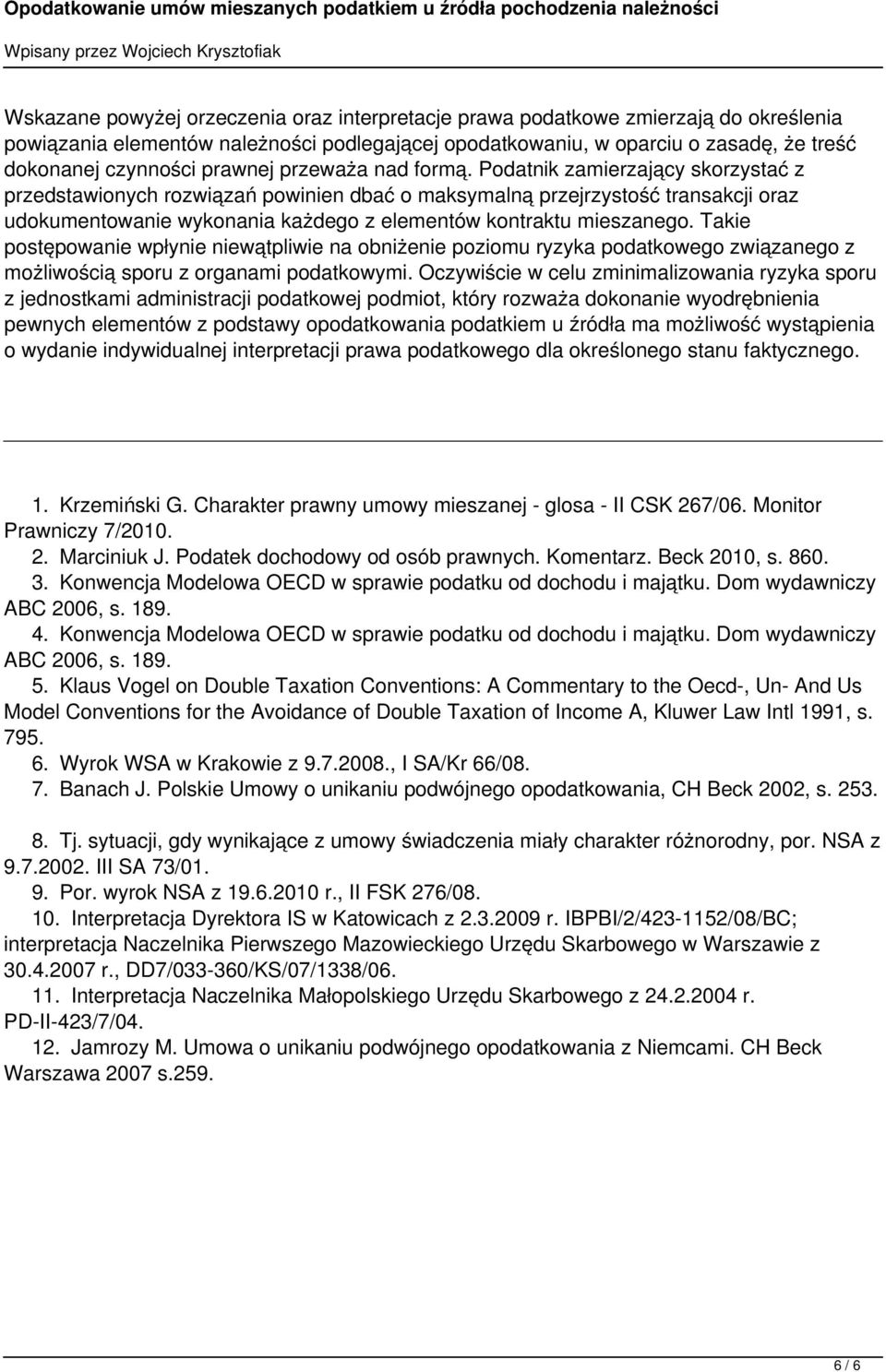 Opodatkowanie umów mieszanych podatkiem u źródła pochodzenia należności
Wpisany przez Wojciech Krysztofiak

Wskazane powyżej orzeczenia oraz interpretacje prawa podatkowe zmierzają do określenia powiązania elementów należności podlegającej opodatkowaniu, w oparciu o zasadę, że treść dokonanej czynności prawnej przeważa nad formą. Podatnik zamierzający skorzystać z przedstawionych rozwiązań powinien dbać o maksymalną przejrzystość transakcji oraz udokumentowanie wykonania każdego z elementów kontraktu mieszanego. Takie postępowanie wpłynie niewątpliwie na obniżenie poziomu ryzyka podatkowego związanego z możliwością sporu z organami podatkowymi. Oczywiście w celu zminimalizowania ryzyka sporu z jednostkami administracji podatkowej podmiot, który rozważa dokonanie wyodrębnienia pewnych elementów z podstawy opodatkowania podatkiem u źródła ma możliwość wystąpienia o wydanie indywidualnej interpretacji prawa podatkowego dla określonego stanu faktycznego.

1. Krzemiński G. Charakter prawny umowy mieszanej - glosa - II CSK 267/06. Monitor Prawniczy 7/2010.
2. Marciniuk J. Podatek dochodowy od osób prawnych. Komentarz. Beck 2010, s. 860.
3. Konwencja Modelowa OECD w sprawie podatku od dochodu i majątku. Dom wydawniczy ABC 2006, s. 189.
4. Konwencja Modelowa OECD w sprawie podatku od dochodu i majątku. Dom wydawniczy ABC 2006, s. 189.
5. Klaus Vogel on Double Taxation Conventions: A Commentary to the Oecd-, Un- And Us Model Conventions for the Avoidance of Double Taxation of Income A, Kluwer Law Intl 1991, s. 795.
6. Wyrok WSA w Krakowie z 9.7.2008., I SA/Kr 66/08.
7. Banach J. Polskie Umowy o unikaniu podwójnego opodatkowania, CH Beck 2002, s. 253.
8. Tj. sytuacji, gdy wynikające z umowy świadczenia miały charakter różnorodny, por. NSA z 9.7.2002. III SA 73/01.
9. Por. wyrok NSA z 19.6.2010 r., II FSK 276/08.
10. Interpretacja Dyrektora IS w Katowicach z 2.3.2009 r. IBPBI/2/423-1152/08/BC; interpretacja Naczelnika Pierwszego Mazowieckiego Urzędu Skarbowego w Warszawie z 30.4.2007 r., DD7/033-360/KS/07/1338/06.
11. Interpretacja Naczelnika Małopolskiego Urzędu Skarbowego z 24.2.2004 r. PD-II-423/7/04.
12. Jamrozy M. Umowa o unikaniu podwójnego opodatkowania z Niemcami. CH Beck Warszawa 2007 s.259.

6 / 6